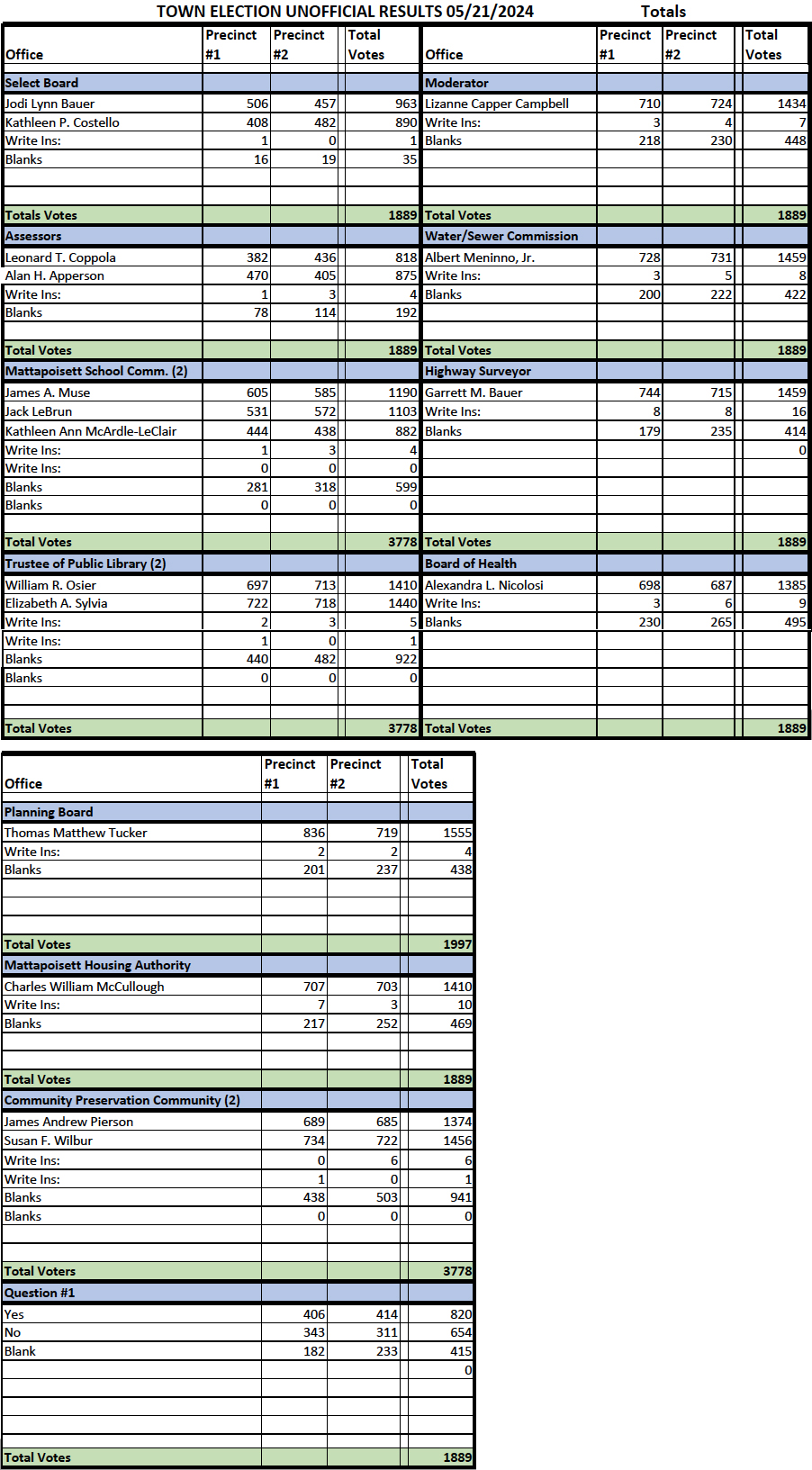 TOWN ELECTION UNOFFICIAL RESULTS 05/21/2024 Totals

| Office | Precinct #1 | Precinct #2 | Total Votes |
|---|---|---|---|
| Select Board | | | |
| Jodi Lynn Bauer | 506 | 457 | 963 |
| Kathleen P. Costello | 408 | 482 | 890 |
| Write Ins: | 1 | 0 | 1 |
| Blanks | 16 | 19 | 35 |
| Totals Votes | | | 1889 |
| Assessors | | | |
| Leonard T. Coppola | 382 | 436 | 818 |
| Alan H. Apperson | 470 | 405 | 875 |
| Write Ins: | 1 | 3 | 4 |
| Blanks | 78 | 114 | 192 |
| Total Votes | | | 1889 |
| Mattapoisett School Comm. (2) | | | |
| James A. Muse | 605 | 585 | 1190 |
| Jack LeBrun | 531 | 572 | 1103 |
| Kathleen Ann McArdle-LeClair | 444 | 438 | 882 |
| Write Ins: | 1 | 3 | 4 |
| Write Ins: | 0 | 0 | 0 |
| Blanks | 281 | 318 | 599 |
| Blanks | 0 | 0 | 0 |
| Total Votes | | | 3778 |
| Trustee of Public Library (2) | | | |
| William R. Osier | 697 | 713 | 1410 |
| Elizabeth A. Sylvia | 722 | 718 | 1440 |
| Write Ins: | 2 | 3 | 5 |
| Write Ins: | 1 | 0 | 1 |
| Blanks | 440 | 482 | 922 |
| Blanks | 0 | 0 | 0 |
| Total Votes | | | 3778 |

| Office | Precinct #1 | Precinct #2 | Total Votes |
|---|---|---|---|
| Moderator | | | |
| Lizanne Capper Campbell | 710 | 724 | 1434 |
| Write Ins: | 3 | 4 | 7 |
| Blanks | 218 | 230 | 448 |
| Total Votes | | | 1889 |
| Water/Sewer Commission | | | |
| Albert Meninno, Jr. | 728 | 731 | 1459 |
| Write Ins: | 3 | 5 | 8 |
| Blanks | 200 | 222 | 422 |
| Total Votes | | | 1889 |
| Highway Surveyor | | | |
| Garrett M. Bauer | 744 | 715 | 1459 |
| Write Ins: | 8 | 8 | 16 |
| Blanks | 179 | 235 | 414 |
| | | | 0 |
| Total Votes | | | 1889 |
| Board of Health | | | |
| Alexandra L. Nicolosi | 698 | 687 | 1385 |
| Write Ins: | 3 | 6 | 9 |
| Blanks | 230 | 265 | 495 |
| Total Votes | | | 1889 |

| Office | Precinct #1 | Precinct #2 | Total Votes |
|---|---|---|---|
| Planning Board | | | |
| Thomas Matthew Tucker | 836 | 719 | 1555 |
| Write Ins: | 2 | 2 | 4 |
| Blanks | 201 | 237 | 438 |
| Total Votes | | | 1997 |
| Mattapoisett Housing Authority | | | |
| Charles William McCullough | 707 | 703 | 1410 |
| Write Ins: | 7 | 3 | 10 |
| Blanks | 217 | 252 | 469 |
| Total Votes | | | 1889 |
| Community Preservation Community (2) | | | |
| James Andrew Pierson | 689 | 685 | 1374 |
| Susan F. Wilbur | 734 | 722 | 1456 |
| Write Ins: | 0 | 6 | 6 |
| Write Ins: | 1 | 0 | 1 |
| Blanks | 438 | 503 | 941 |
| Blanks | 0 | 0 | 0 |
| Total Voters | | | 3778 |
| Question #1 | | | |
| Yes | 406 | 414 | 820 |
| No | 343 | 311 | 654 |
| Blank | 182 | 233 | 415 |
| | | | 0 |
| Total Votes | | | 1889 |